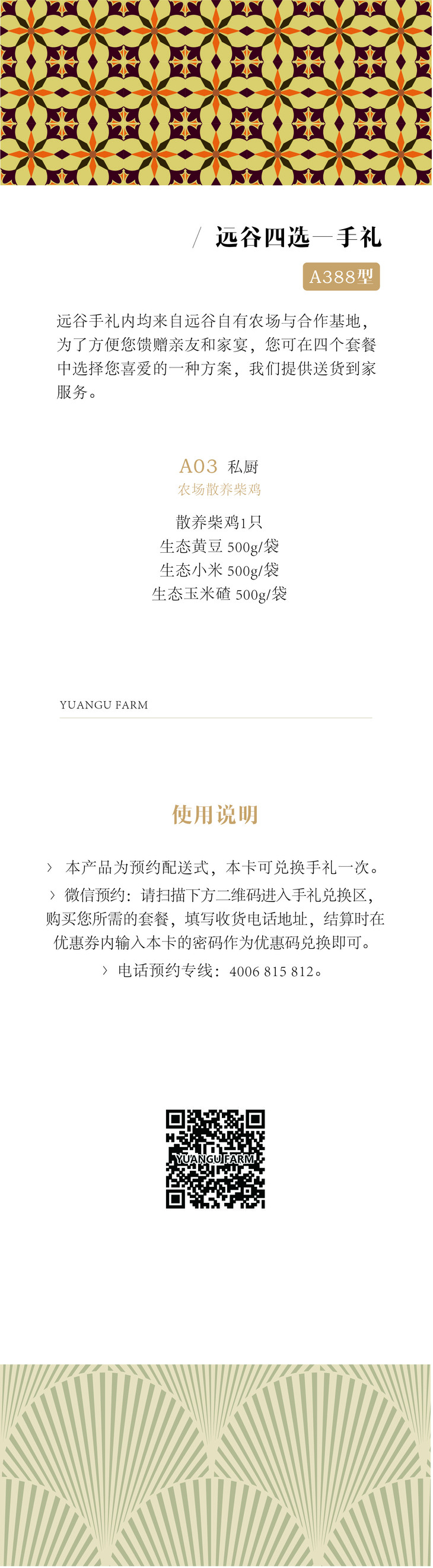 / 远谷四选一手礼

A388型

远谷手礼内均来自远谷自有农场与合作基地，为了方便您馈赠亲友和家宴，您可在四个套餐中选择您喜爱的一种方案，我们提供送货到家服务。

A03 私厨
农场散养柴鸡

散养柴鸡1只
生态黄豆 500g/袋
生态小米 500g/袋
生态玉米碴 500g/袋

YUANGU FARM

使用说明

› 本产品为预约配送式，本卡可兑换手礼一次。
› 微信预约：请扫描下方二维码进入手礼兑换区，购买您所需的套餐，填写收货电话地址，结算时在优惠券内输入本卡的密码作为优惠码兑换即可。
› 电话预约专线：4006 815 812。

YUANGU FARM